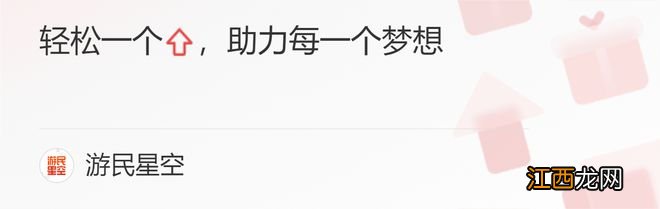 轻松一个⇧，助力每一个梦想

游民星空

游民星空

江西龙网